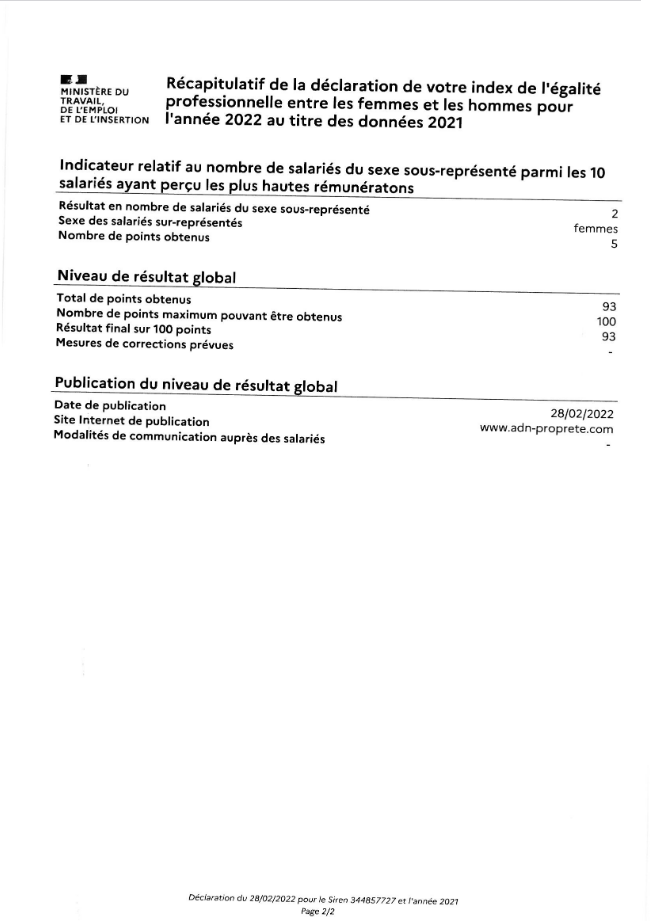 MINISTÈRE DU TRAVAIL, DE L'EMPLOI ET DE L'INSERTION

Récapitulatif de la déclaration de votre index de l'égalité professionnelle entre les femmes et les hommes pour l'année 2022 au titre des données 2021

Indicateur relatif au nombre de salariés du sexe sous-représenté parmi les 10 salariés ayant perçu les plus hautes rémunératons

| | |
|---|---|
| Résultat en nombre de salariés du sexe sous-représenté | 2 |
| Sexe des salariés sur-représentés | femmes |
| Nombre de points obtenus | 5 |

Niveau de résultat global

| | |
|---|---|
| Total de points obtenus | 93 |
| Nombre de points maximum pouvant être obtenus | 100 |
| Résultat final sur 100 points | 93 |
| Mesures de corrections prévues | - |

Publication du niveau de résultat global

| | |
|---|---|
| Date de publication | 28/02/2022 |
| Site Internet de publication | www.adn-proprete.com |
| Modalités de communication auprès des salariés | - |

Déclaration du 28/02/2022 pour le Siren 344857727 et l'année 2021
Page 2/2